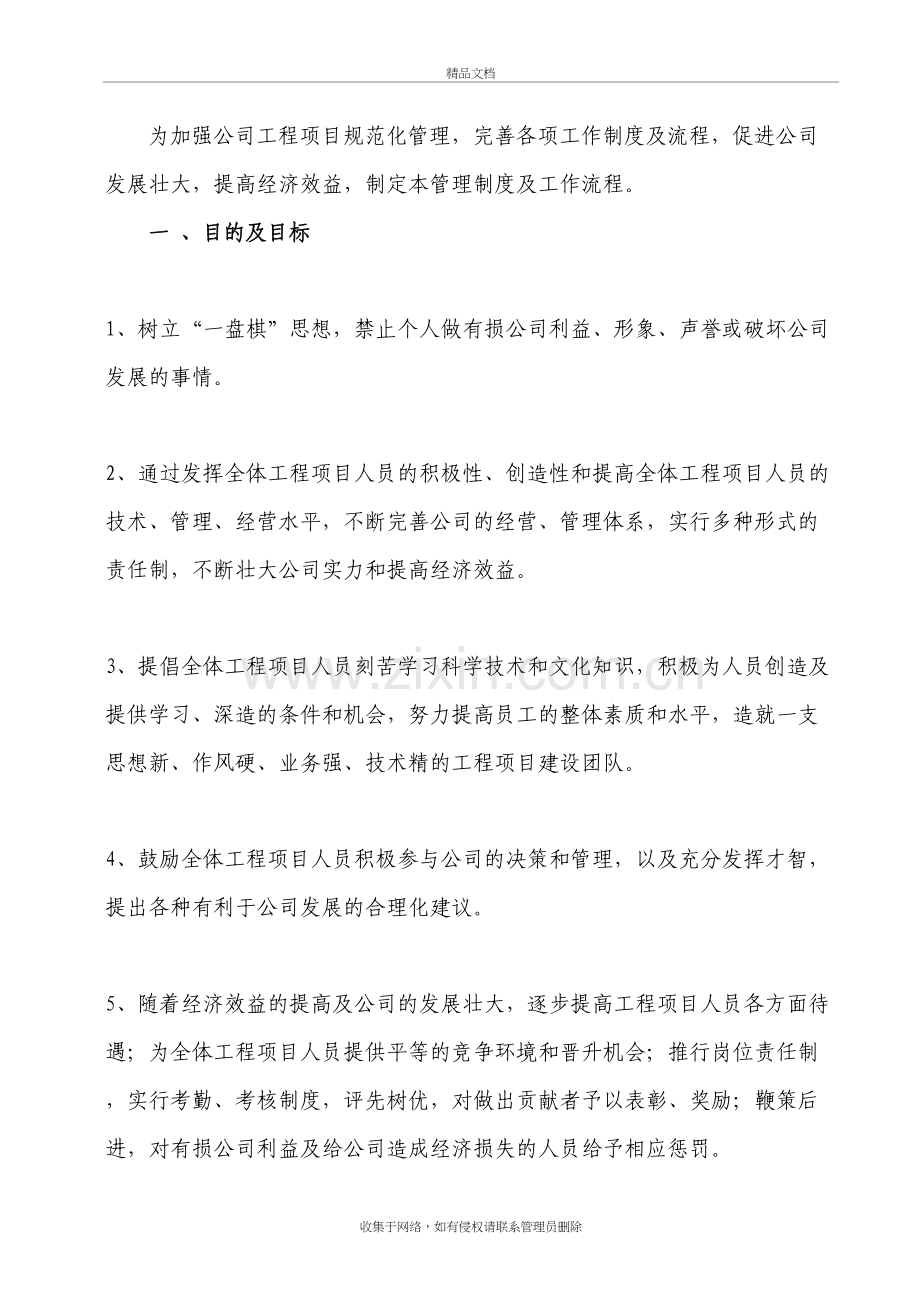 精品文档

为加强公司工程项目规范化管理，完善各项工作制度及流程，促进公司发展壮大，提高经济效益，制定本管理制度及工作流程。

一 、目的及目标

1、树立“一盘棋”思想，禁止个人做有损公司利益、形象、声誉或破坏公司发展的事情。

2、通过发挥全体工程项目人员的积极性、创造性和提高全体工程项目人员的技术、管理、经营水平，不断完善公司的经营、管理体系，实行多种形式的责任制，不断壮大公司实力和提高经济效益。

3、提倡全体工程项目人员刻苦学习科学技术和文化知识，积极为人员创造及提供学习、深造的条件和机会，努力提高员工的整体素质和水平，造就一支思想新、作风硬、业务强、技术精的工程项目建设团队。

4、鼓励全体工程项目人员积极参与公司的决策和管理，以及充分发挥才智，提出各种有利于公司发展的合理化建议。

5、随着经济效益的提高及公司的发展壮大，逐步提高工程项目人员各方面待遇；为全体工程项目人员提供平等的竞争环境和晋升机会；推行岗位责任制，实行考勤、考核制度，评先树优，对做出贡献者予以表彰、奖励；鞭策后进，对有损公司利益及给公司造成经济损失的人员给予相应惩罚。

www.zixin.com.cn

收集于网络，如有侵权请联系管理员删除